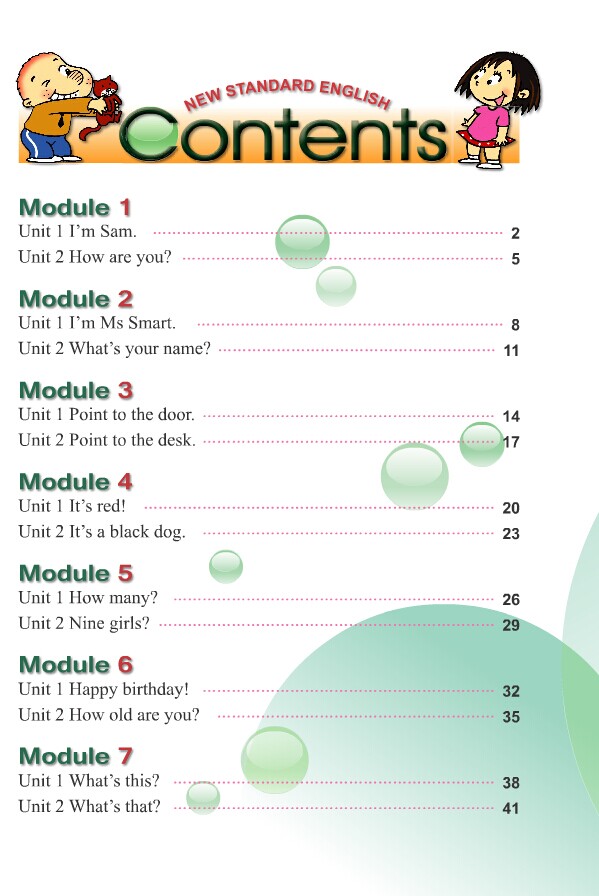 NEW STANDARD ENGLISH
Contents

Module 1
Unit 1 I'm Sam. 2
Unit 2 How are you? 5

Module 2
Unit 1 I'm Ms Smart. 8
Unit 2 What's your name? 11

Module 3
Unit 1 Point to the door. 14
Unit 2 Point to the desk. 17

Module 4
Unit 1 It's red! 20
Unit 2 It's a black dog. 23

Module 5
Unit 1 How many? 26
Unit 2 Nine girls? 29

Module 6
Unit 1 Happy birthday! 32
Unit 2 How old are you? 35

Module 7
Unit 1 What's this? 38
Unit 2 What's that? 41